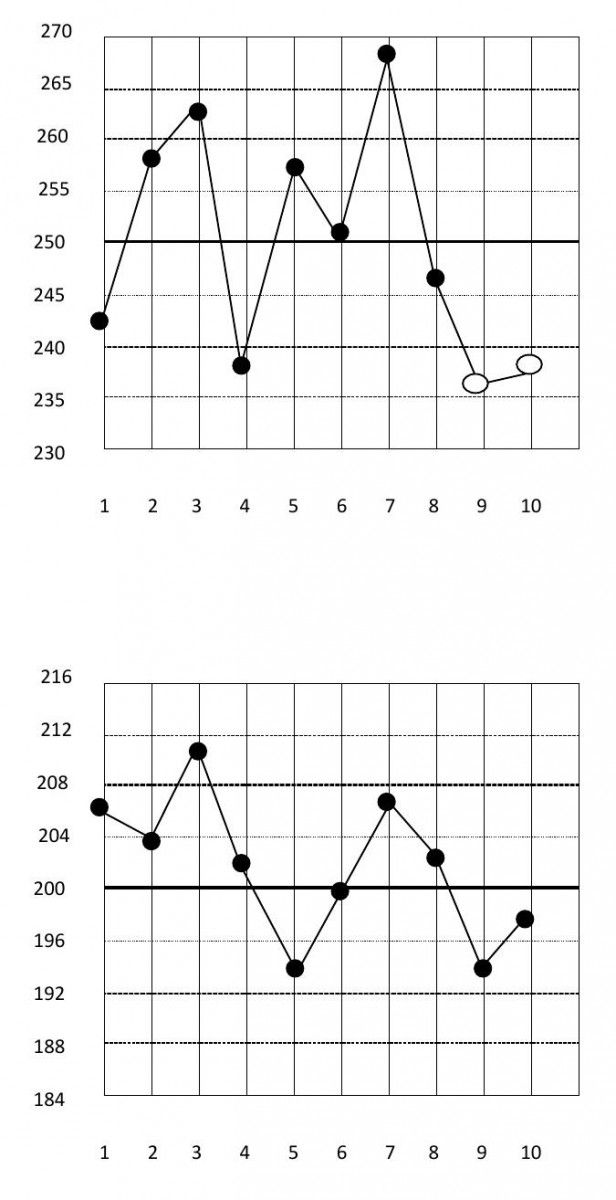 270
265
260
255
250
245
240
235
230

1 2 3 4 5 6 7 8 9 10

216
212
208
204
200
196
192
188
184

1 2 3 4 5 6 7 8 9 10